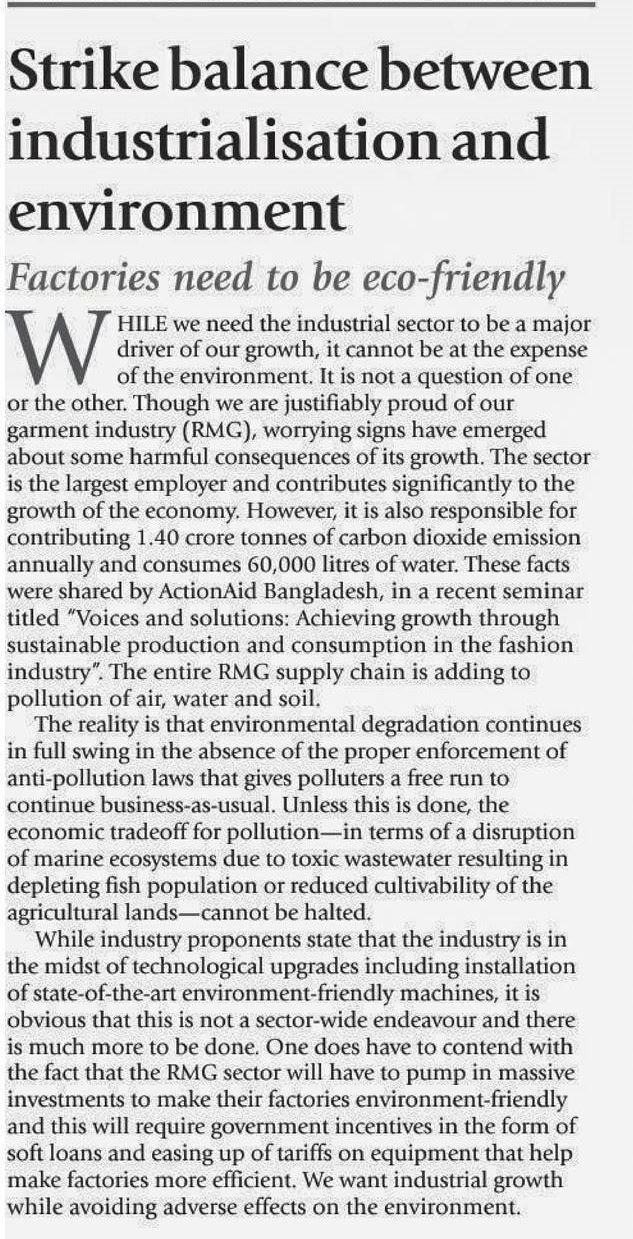 Strike balance between industrialisation and environment

Factories need to be eco-friendly

WHILE we need the industrial sector to be a major driver of our growth, it cannot be at the expense of the environment. It is not a question of one or the other. Though we are justifiably proud of our garment industry (RMG), worrying signs have emerged about some harmful consequences of its growth. The sector is the largest employer and contributes significantly to the growth of the economy. However, it is also responsible for contributing 1.40 crore tonnes of carbon dioxide emission annually and consumes 60,000 litres of water. These facts were shared by ActionAid Bangladesh, in a recent seminar titled "Voices and solutions: Achieving growth through sustainable production and consumption in the fashion industry". The entire RMG supply chain is adding to pollution of air, water and soil.

The reality is that environmental degradation continues in full swing in the absence of the proper enforcement of anti-pollution laws that gives polluters a free run to continue business-as-usual. Unless this is done, the economic tradeoff for pollution—in terms of a disruption of marine ecosystems due to toxic wastewater resulting in depleting fish population or reduced cultivability of the agricultural lands—cannot be halted.

While industry proponents state that the industry is in the midst of technological upgrades including installation of state-of-the-art environment-friendly machines, it is obvious that this is not a sector-wide endeavour and there is much more to be done. One does have to contend with the fact that the RMG sector will have to pump in massive investments to make their factories environment-friendly and this will require government incentives in the form of soft loans and easing up of tariffs on equipment that help make factories more efficient. We want industrial growth while avoiding adverse effects on the environment.